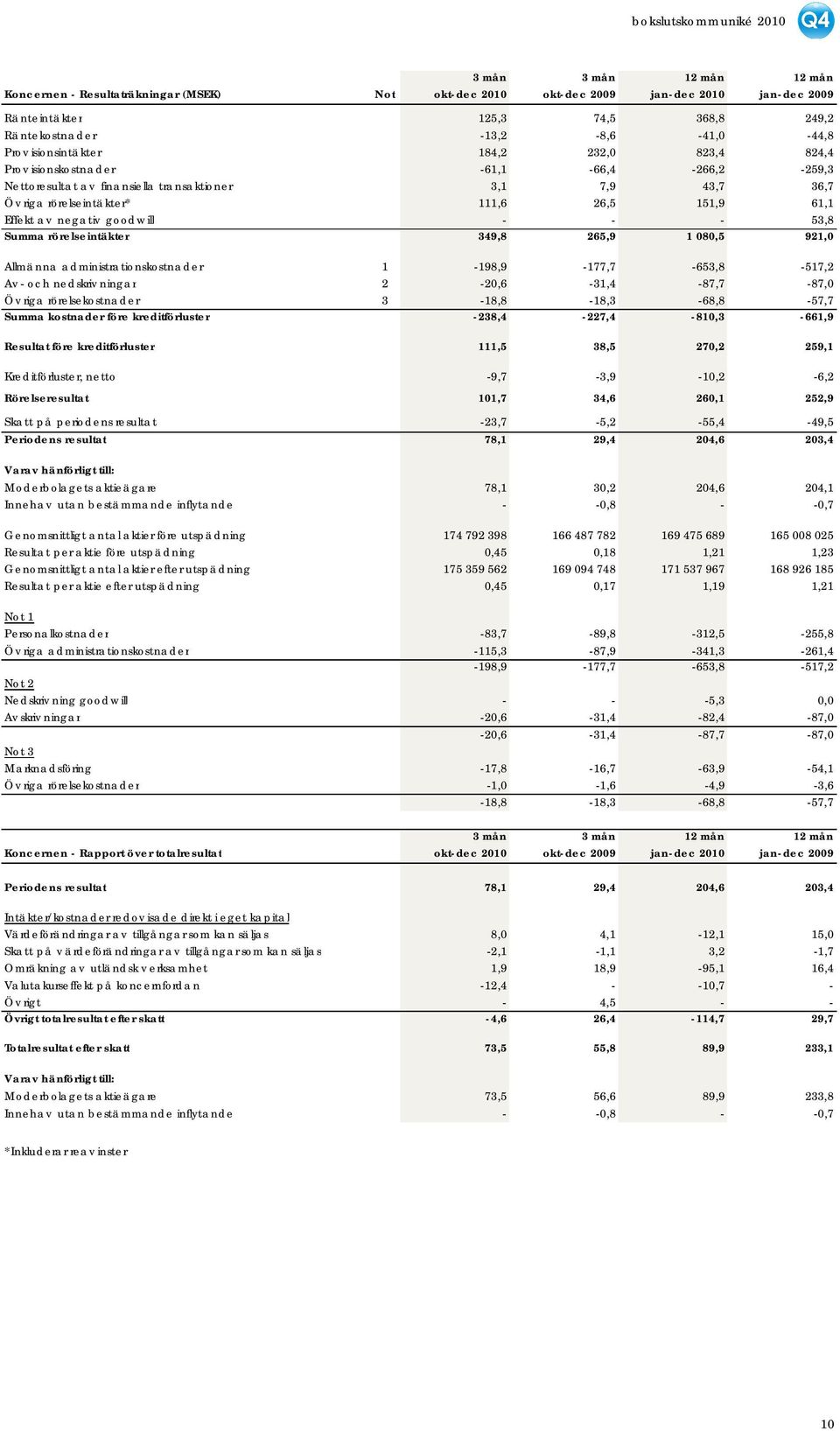 bokslutskommuniké 2010 Q4

| Koncernen - Resultaträkningar (MSEK) | Not | 3 mån okt-dec 2010 | 3 mån okt-dec 2009 | 12 mån jan-dec 2010 | 12 mån jan-dec 2009 |
|---|---|---|---|---|---|
| Ränteintäkter | | 125,3 | 74,5 | 368,8 | 249,2 |
| Räntekostnader | | -13,2 | -8,6 | -41,0 | -44,8 |
| Provisionsintäkter | | 184,2 | 232,0 | 823,4 | 824,4 |
| Provisionskostnader | | -61,1 | -66,4 | -266,2 | -259,3 |
| Nettoresultat av finansiella transaktioner | | 3,1 | 7,9 | 43,7 | 36,7 |
| Övriga rörelseintäkter* | | 111,6 | 26,5 | 151,9 | 61,1 |
| Effekt av negativ goodwill | | - | - | - | 53,8 |
| Summa rörelseintäkter | | 349,8 | 265,9 | 1 080,5 | 921,0 |
| Allmänna administrationskostnader | 1 | -198,9 | -177,7 | -653,8 | -517,2 |
| Av- och nedskrivningar | 2 | -20,6 | -31,4 | -87,7 | -87,0 |
| Övriga rörelsekostnader | 3 | -18,8 | -18,3 | -68,8 | -57,7 |
| Summa kostnader före kreditförluster | | -238,4 | -227,4 | -810,3 | -661,9 |
| Resultat före kreditförluster | | 111,5 | 38,5 | 270,2 | 259,1 |
| Kreditförluster, netto | | -9,7 | -3,9 | -10,2 | -6,2 |
| Rörelseresultat | | 101,7 | 34,6 | 260,1 | 252,9 |
| Skatt på periodens resultat | | -23,7 | -5,2 | -55,4 | -49,5 |
| Periodens resultat | | 78,1 | 29,4 | 204,6 | 203,4 |
| Varav hänförligt till: | | | | | |
| Moderbolagets aktieägare | | 78,1 | 30,2 | 204,6 | 204,1 |
| Innehav utan bestämmande inflytande | | - | -0,8 | - | -0,7 |
| Genomsnittligt antal aktier före utspädning | | 174 792 398 | 166 487 782 | 169 475 689 | 165 008 025 |
| Resultat per aktie före utspädning | | 0,45 | 0,18 | 1,21 | 1,23 |
| Genomsnittligt antal aktier efter utspädning | | 175 359 562 | 169 094 748 | 171 537 967 | 168 926 185 |
| Resultat per aktie efter utspädning | | 0,45 | 0,17 | 1,19 | 1,21 |
| Not 1 | | | | | |
| Personalkostnader | | -83,7 | -89,8 | -312,5 | -255,8 |
| Övriga administrationskostnader | | -115,3 | -87,9 | -341,3 | -261,4 |
| | | -198,9 | -177,7 | -653,8 | -517,2 |
| Not 2 | | | | | |
| Nedskrivning goodwill | | - | - | -5,3 | 0,0 |
| Avskrivningar | | -20,6 | -31,4 | -82,4 | -87,0 |
| | | -20,6 | -31,4 | -87,7 | -87,0 |
| Not 3 | | | | | |
| Marknadsföring | | -17,8 | -16,7 | -63,9 | -54,1 |
| Övriga rörelsekostnader | | -1,0 | -1,6 | -4,9 | -3,6 |
| | | -18,8 | -18,3 | -68,8 | -57,7 |

| Koncernen - Rapport över totalresultat | 3 mån okt-dec 2010 | 3 mån okt-dec 2009 | 12 mån jan-dec 2010 | 12 mån jan-dec 2009 |
|---|---|---|---|---|
| Periodens resultat | 78,1 | 29,4 | 204,6 | 203,4 |
| Intäkter/kostnader redovisade direkt i eget kapital | | | | |
| Värdeförändringar av tillgångar som kan säljas | 8,0 | 4,1 | -12,1 | 15,0 |
| Skatt på värdeförändringar av tillgångar som kan säljas | -2,1 | -1,1 | 3,2 | -1,7 |
| Omräkning av utländsk verksamhet | 1,9 | 18,9 | -95,1 | 16,4 |
| Valutakurseffekt på koncernfordran | -12,4 | - | -10,7 | - |
| Övrigt | - | 4,5 | - | - |
| Övrigt totalresultat efter skatt | -4,6 | 26,4 | -114,7 | 29,7 |
| Totalresultat efter skatt | 73,5 | 55,8 | 89,9 | 233,1 |
| Varav hänförligt till: | | | | |
| Moderbolagets aktieägare | 73,5 | 56,6 | 89,9 | 233,8 |
| Innehav utan bestämmande inflytande | - | -0,8 | - | -0,7 |

*Inkluderar reavinster

10